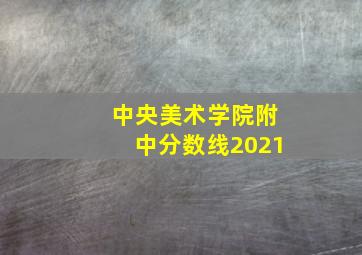 中央美术学院附中分数线2021